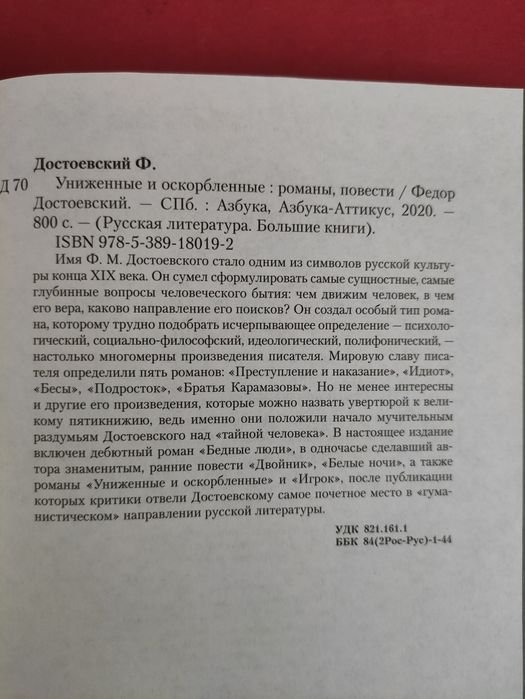 Достоевский Ф.

Д 70 Униженные и оскорбленные : романы, повести / Федор Достоевский. — СПб. : Азбука, Азбука-Аттикус, 2020. — 800 с. — (Русская литература. Большие книги).

ISBN 978-5-389-18019-2

Имя Ф. М. Достоевского стало одним из символов русской культуры конца XIX века. Он сумел сформулировать самые сущностные, самые глубинные вопросы человеческого бытия: чем движим человек, в чем его вера, каково направление его поисков? Он создал особый тип романа, которому трудно подобрать исчерпывающее определение — психологический, социально-философский, идеологический, полифонический, — настолько многомерны произведения писателя. Мировую славу писателя определили пять романов: «Преступление и наказание», «Идиот», «Бесы», «Подросток», «Братья Карамазовы». Но не менее интересны и другие его произведения, которые можно назвать увертюрой к великому пятикнижию, ведь именно они положили начало мучительным раздумьям Достоевского над «тайной человека». В настоящее издание включен дебютный роман «Бедные люди», в одночасье сделавший автора знаменитым, ранние повести «Двойник», «Белые ночи», а также романы «Униженные и оскорбленные» и «Игрок», после публикации которых критики отвели Достоевскому самое почетное место в «гуманистическом» направлении русской литературы.

УДК 821.161.1
ББК 84(2Рос-Рус)-1-44